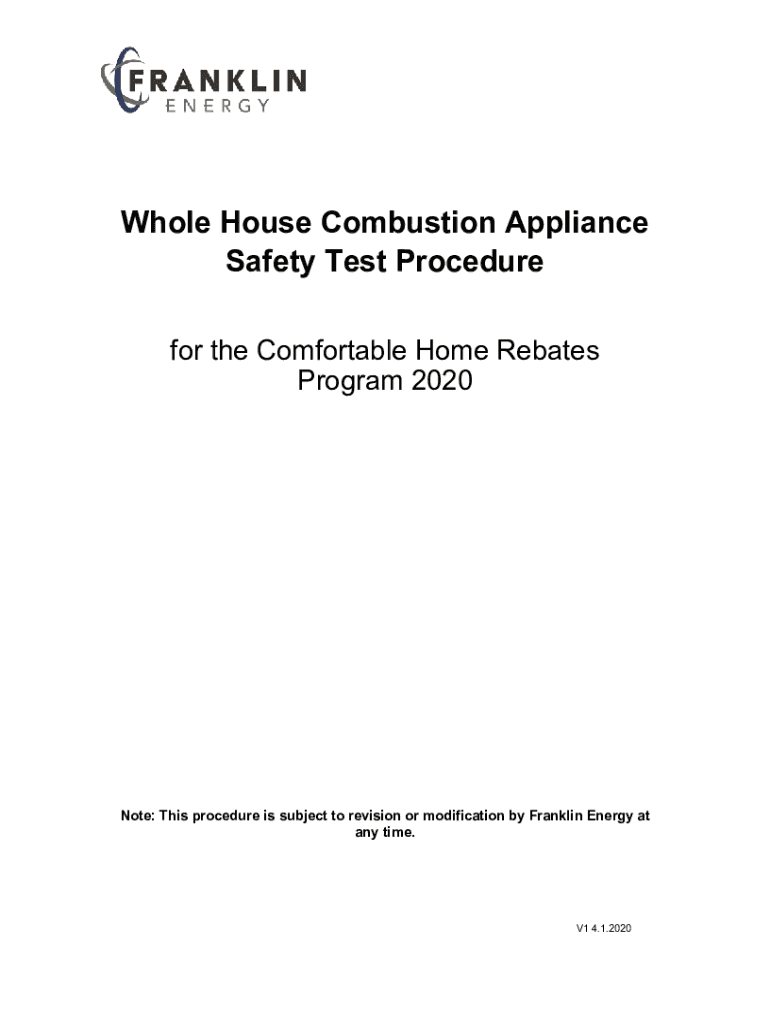 FRANKLIN
ENERGY

Whole House Combustion Appliance Safety Test Procedure

for the Comfortable Home Rebates Program 2020

Note: This procedure is subject to revision or modification by Franklin Energy at any time.

V1 4.1.2020